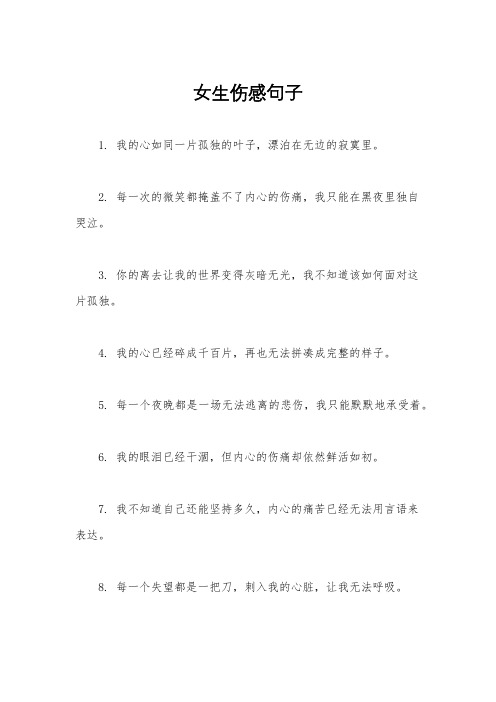 女生伤感句子

1. 我的心如同一片孤独的叶子，漂泊在无边的寂寞里。

2. 每一次的微笑都掩盖不了内心的伤痛，我只能在黑夜里独自哭泣。

3. 你的离去让我的世界变得灰暗无光，我不知道该如何面对这片孤独。

4. 我的心已经碎成千百片，再也无法拼凑成完整的样子。

5. 每一个夜晚都是一场无法逃离的悲伤，我只能默默地承受着。

6. 我的眼泪已经干涸，但内心的伤痛却依然鲜活如初。

7. 我不知道自己还能坚持多久，内心的痛苦已经无法用言语来表达。

8. 每一个失望都是一把刀，刺入我的心脏，让我无法呼吸。